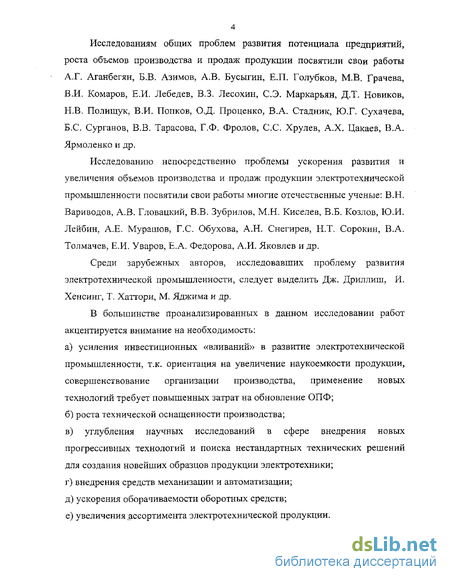 4

Исследованиям общих проблем развития потенциала предприятий, роста объемов производства и продаж продукции посвятили свои работы А.Г. Аганбегян, Б.В. Азимов, А.В. Бусыгин, Е.П. Голубков, М.В. Грачева, В.И. Комаров, Е.И. Лебедев, В.З. Лесохин, С.Э. Маркарьян, Д.Т. Новиков, Н.В. Полищук, В.И. Попков, О.Д. Проценко, В.А. Стадник, Ю.Г. Сухачева, Б.С. Сурганов, В.В. Тарасова, Г.Ф. Фролов, С.С. Хрулев, А.Х. Цакаев, В.А. Ярмоленко и др.

Исследованию непосредственно проблемы ускорения развития и увеличения объемов производства и продаж продукции электротехнической промышленности посвятили свои работы многие отечественные ученые: В.Н. Вариводов, А.В. Гловацкий, В.В. Зубрилов, М.Н. Киселев, В.Б. Козлов, Ю.И. Лейбин, А.Е. Мурашов, Г.С. Обухова, А.Н. Снегирев, Н.Т. Сорокин, В.А. Толмачев, Е.И. Уваров, Е.А. Федорова, А.И. Яковлев и др.

Среди зарубежных авторов, исследовавших проблему развития электротехнической промышленности, следует выделить Дж. Дриллиш, И. Хенсинг, Т. Хаттори, М. Яджима и др.

В большинстве проанализированных в данном исследовании работ акцентируется внимание на необходимость:

а) усиления инвестиционных «вливаний» в развитие электротехнической промышленности, т.к. ориентация на увеличение наукоемкости продукции, совершенствование организации производства, применение новых технологий требует повышенных затрат на обновление ОПФ;

б) роста технической оснащенности производства;

в) углубления научных исследований в сфере внедрения новых прогрессивных технологий и поиска нестандартных технических решений для создания новейших образцов продукции электротехники;

г) внедрения средств механизации и автоматизации;

д) ускорения оборачиваемости оборотных средств;

е) увеличения ассортимента электротехнической продукции.

dsLib.net
библиотека диссертаций